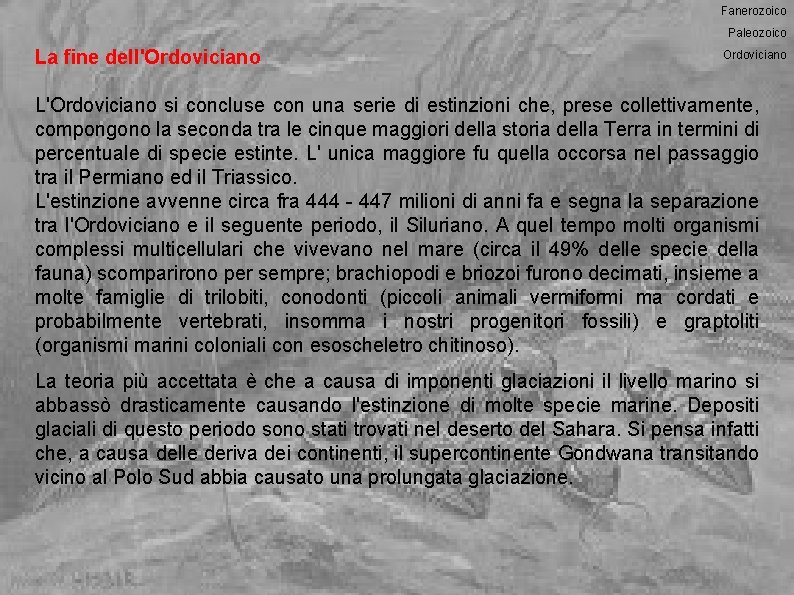 Fanerozoico
Paleozoico
Ordoviciano

La fine dell'Ordoviciano

L'Ordoviciano si concluse con una serie di estinzioni che, prese collettivamente, compongono la seconda tra le cinque maggiori della storia della Terra in termini di percentuale di specie estinte. L' unica maggiore fu quella occorsa nel passaggio tra il Permiano ed il Triassico.
L'estinzione avvenne circa fra 444 - 447 milioni di anni fa e segna la separazione tra l'Ordoviciano e il seguente periodo, il Siluriano. A quel tempo molti organismi complessi multicellulari che vivevano nel mare (circa il 49% delle specie della fauna) scomparirono per sempre; brachiopodi e briozoi furono decimati, insieme a molte famiglie di trilobiti, conodonti (piccoli animali vermiformi ma cordati e probabilmente vertebrati, insomma i nostri progenitori fossili) e graptoliti (organismi marini coloniali con esoscheletro chitinoso).

La teoria più accettata è che a causa di imponenti glaciazioni il livello marino si abbassò drasticamente causando l'estinzione di molte specie marine. Depositi glaciali di questo periodo sono stati trovati nel deserto del Sahara. Si pensa infatti che, a causa delle deriva dei continenti, il supercontinente Gondwana transitando vicino al Polo Sud abbia causato una prolungata glaciazione.